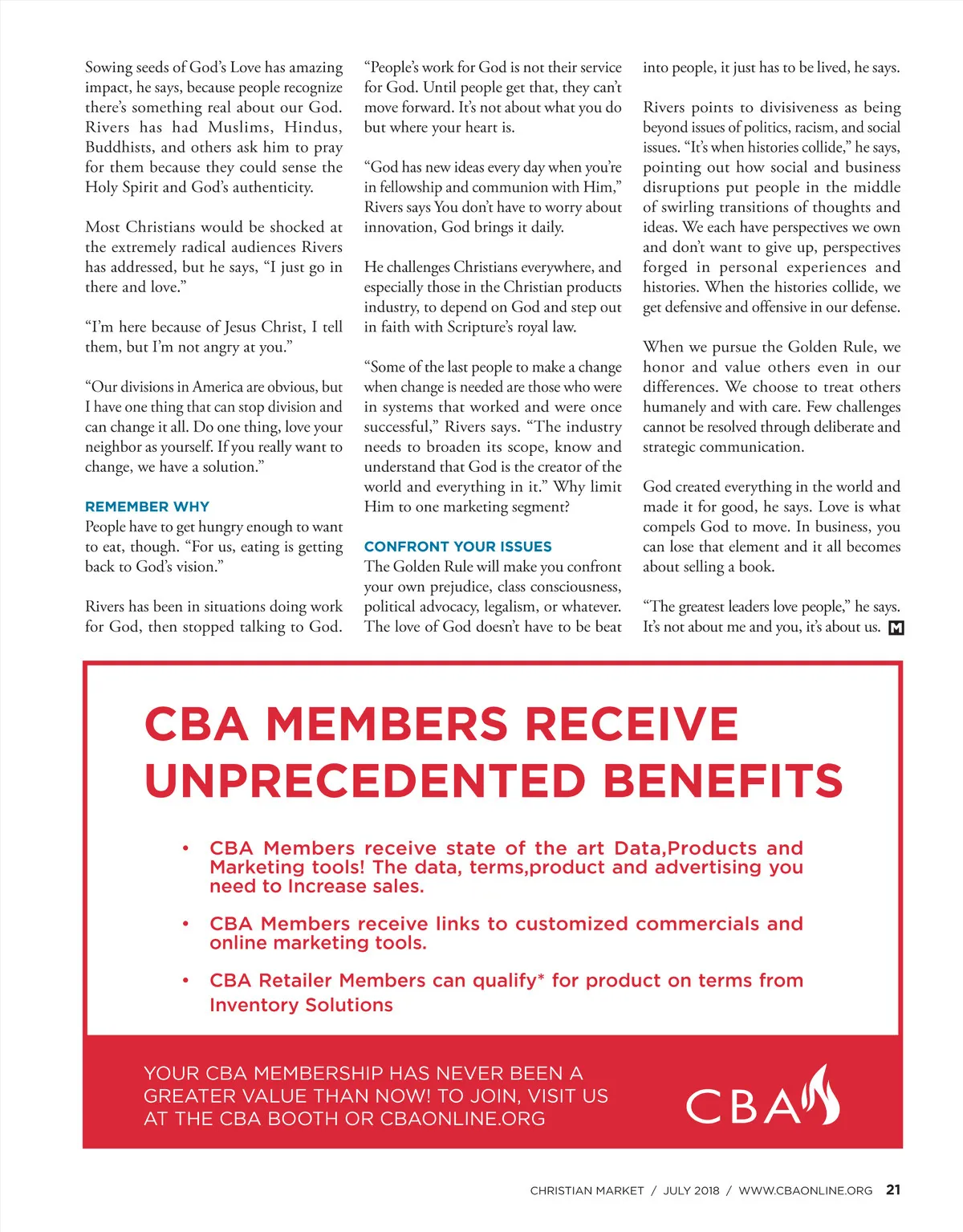 Sowing seeds of God's Love has amazing impact, he says, because people recognize there's something real about our God. Rivers has had Muslims, Hindus, Buddhists, and others ask him to pray for them because they could sense the Holy Spirit and God's authenticity.

Most Christians would be shocked at the extremely radical audiences Rivers has addressed, but he says, "I just go in there and love."

"I'm here because of Jesus Christ, I tell them, but I'm not angry at you."

"Our divisions in America are obvious, but I have one thing that can stop division and can change it all. Do one thing, love your neighbor as yourself. If you really want to change, we have a solution."

REMEMBER WHY

People have to get hungry enough to want to eat, though. "For us, eating is getting back to God's vision."

Rivers has been in situations doing work for God, then stopped talking to God. "People's work for God is not their service for God. Until people get that, they can't move forward. It's not about what you do but where your heart is.

"God has new ideas every day when you're in fellowship and communion with Him," Rivers says You don't have to worry about innovation, God brings it daily.

He challenges Christians everywhere, and especially those in the Christian products industry, to depend on God and step out in faith with Scripture's royal law.

"Some of the last people to make a change when change is needed are those who were in systems that worked and were once successful," Rivers says. "The industry needs to broaden its scope, know and understand that God is the creator of the world and everything in it." Why limit Him to one marketing segment?

CONFRONT YOUR ISSUES

The Golden Rule will make you confront your own prejudice, class consciousness, political advocacy, legalism, or whatever. The love of God doesn't have to be beat into people, it just has to be lived, he says.

Rivers points to divisiveness as being beyond issues of politics, racism, and social issues. "It's when histories collide," he says, pointing out how social and business disruptions put people in the middle of swirling transitions of thoughts and ideas. We each have perspectives we own and don't want to give up, perspectives forged in personal experiences and histories. When the histories collide, we get defensive and offensive in our defense.

When we pursue the Golden Rule, we honor and value others even in our differences. We choose to treat others humanely and with care. Few challenges cannot be resolved through deliberate and strategic communication.

God created everything in the world and made it for good, he says. Love is what compels God to move. In business, you can lose that element and it all becomes about selling a book.

"The greatest leaders love people," he says. It's not about me and you, it's about us. M

CBA MEMBERS RECEIVE UNPRECEDENTED BENEFITS

• CBA Members receive state of the art Data,Products and Marketing tools! The data, terms,product and advertising you need to Increase sales.

• CBA Members receive links to customized commercials and online marketing tools.

• CBA Retailer Members can qualify* for product on terms from Inventory Solutions

YOUR CBA MEMBERSHIP HAS NEVER BEEN A GREATER VALUE THAN NOW! TO JOIN, VISIT US AT THE CBA BOOTH OR CBAONLINE.ORG

CBA

CHRISTIAN MARKET / JULY 2018 / WWW.CBAONLINE.ORG 21